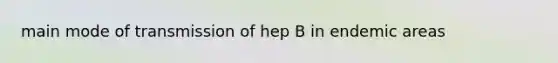 main mode of transmission of hep B in endemic areas